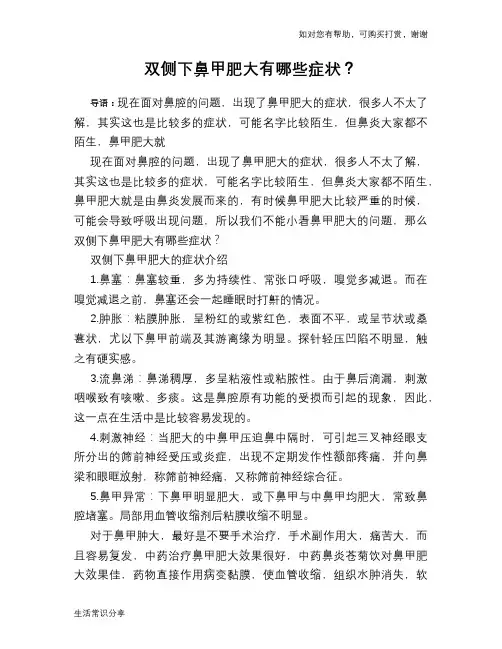 如对您有帮助，可购买打赏，谢谢

双侧下鼻甲肥大有哪些症状？

导语：现在面对鼻腔的问题，出现了鼻甲肥大的症状，很多人不太了解，其实这也是比较多的症状，可能名字比较陌生，但鼻炎大家都不陌生，鼻甲肥大就

现在面对鼻腔的问题，出现了鼻甲肥大的症状，很多人不太了解，其实这也是比较多的症状，可能名字比较陌生，但鼻炎大家都不陌生，鼻甲肥大就是由鼻炎发展而来的，有时候鼻甲肥大比较严重的时候，可能会导致呼吸出现问题，所以我们不能小看鼻甲肥大的问题，那么双侧下鼻甲肥大有哪些症状？

双侧下鼻甲肥大的症状介绍

1.鼻塞：鼻塞较重，多为持续性、常张口呼吸，嗅觉多减退。而在嗅觉减退之前，鼻塞还会一起睡眠时打鼾的情况。

2.肿胀：粘膜肿胀，呈粉红的或紫红色，表面不平，或呈节状或桑葚状，尤以下鼻甲前端及其游离缘为明显。探针轻压凹陷不明显，触之有硬实感。

3.流鼻涕：鼻涕稠厚，多呈粘液性或粘脓性。由于鼻后滴漏，刺激咽喉致有咳嗽、多痰。这是鼻腔原有功能的受损而引起的现象，因此，这一点在生活中是比较容易发现的。

4.刺激神经：当肥大的中鼻甲压迫鼻中隔时，可引起三叉神经眼支所分出的筛前神经受压或炎症，出现不定期发作性额部疼痛，并向鼻梁和眼眶放射，称筛前神经痛，又称筛前神经综合征。

5.鼻甲异常：下鼻甲明显肥大，或下鼻甲与中鼻甲均肥大，常致鼻腔堵塞。局部用血管收缩剂后粘膜收缩不明显。

对于鼻甲肿大，最好是不要手术治疗，手术副作用大，痛苦大，而且容易复发，中药治疗鼻甲肥大效果很好，中药鼻炎苍菊饮对鼻甲肥大效果佳，药物直接作用病变黏膜，使血管收缩，组织水肿消失，软

生活常识分享